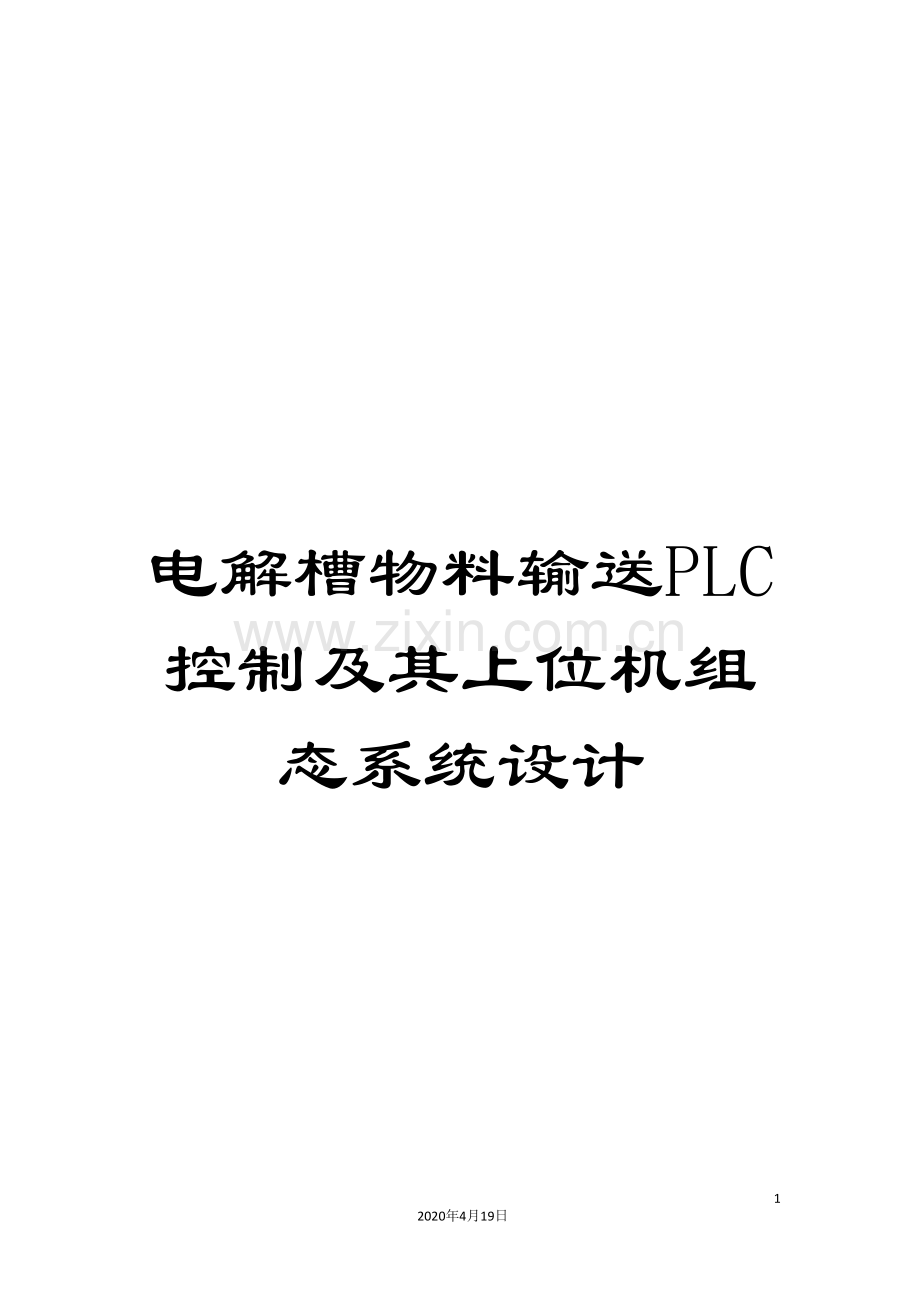 电解槽物料输送PLC控制及其上位机组态系统设计

www.zixin.com.cn

1

2020年4月19日